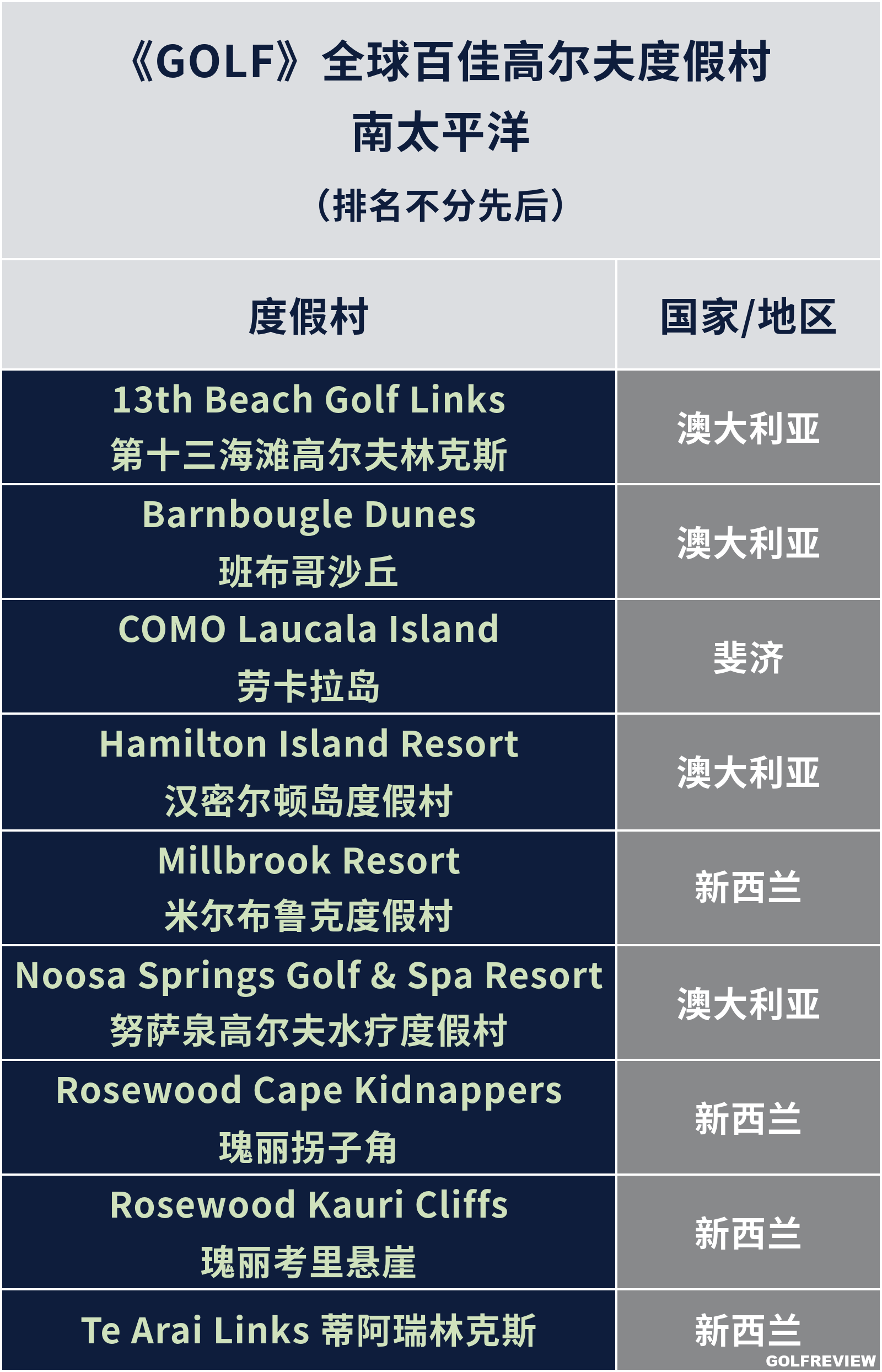 《GOLF》全球百佳高尔夫度假村
南太平洋
（排名不分先后）

| 度假村 | 国家/地区 |
|---|---|
| 13th Beach Golf Links 第十三海滩高尔夫林克斯 | 澳大利亚 |
| Barnbougle Dunes 班布哥沙丘 | 澳大利亚 |
| COMO Laucala Island 劳卡拉岛 | 斐济 |
| Hamilton Island Resort 汉密尔顿岛度假村 | 澳大利亚 |
| Millbrook Resort 米尔布鲁克度假村 | 新西兰 |
| Noosa Springs Golf & Spa Resort 努萨泉高尔夫水疗度假村 | 澳大利亚 |
| Rosewood Cape Kidnappers 瑰丽拐子角 | 新西兰 |
| Rosewood Kauri Cliffs 瑰丽考里悬崖 | 新西兰 |
| Te Arai Links 蒂阿瑞林克斯 | 新西兰 |

GOLFREVIEW